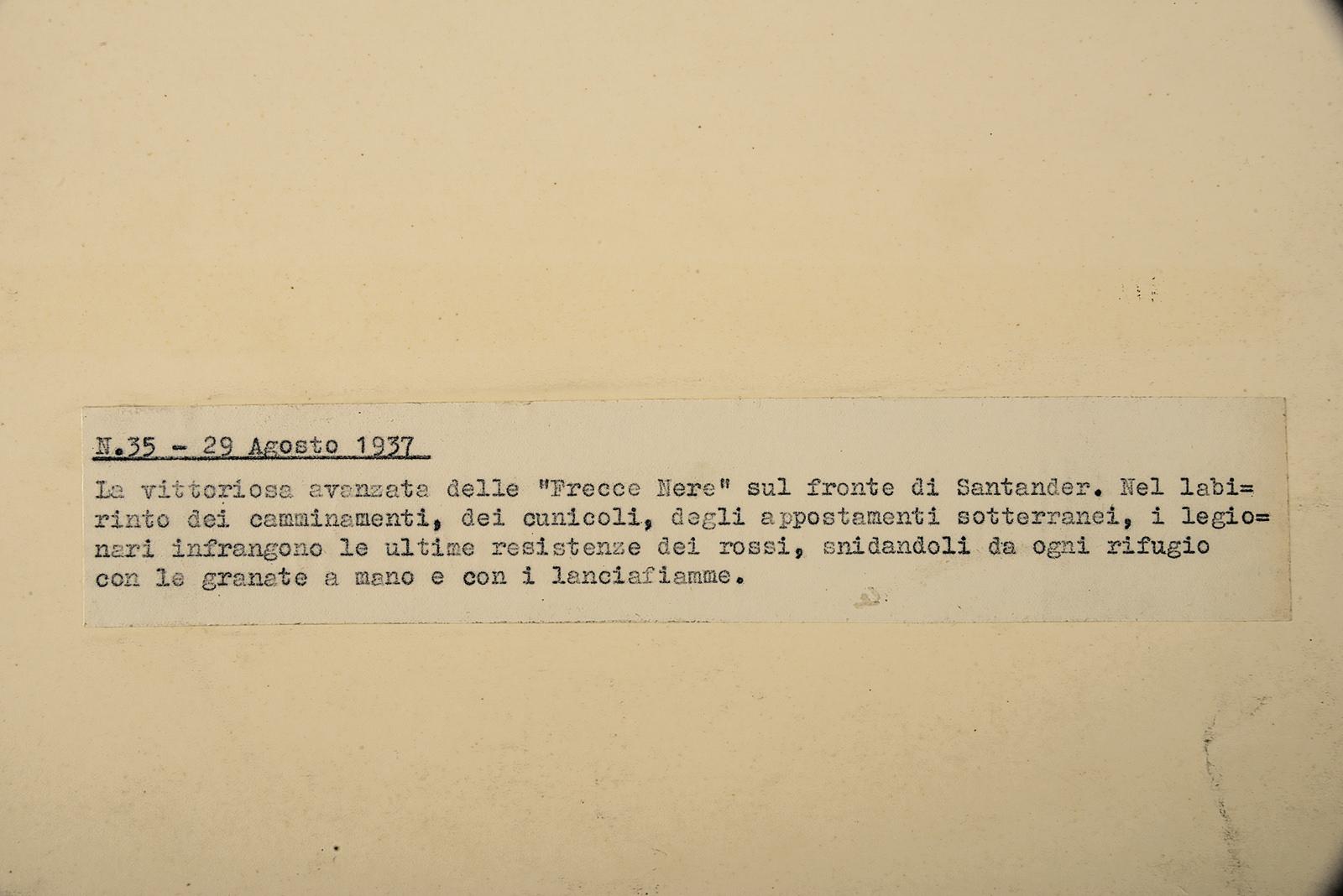 N.35 - 29 Agosto 1937

La vittoriosa avanzata delle "Frecce Nere" sul fronte di Santander. Nel labirinto dei camminamenti, dei cunicoli, degli appostamenti sotterranei, i legionari infrangono le ultime resistenze dei rossi, snidandoli da ogni rifugio con le granate a mano e con i lanciafiamme.